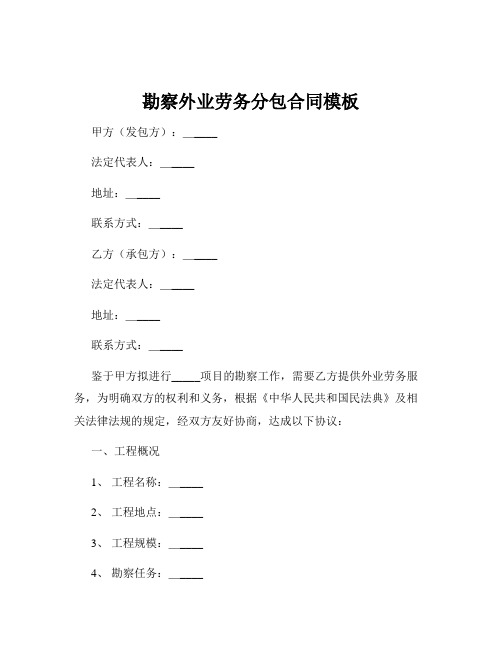 勘察外业劳务分包合同模板

甲方（发包方）：______

法定代表人：______

地址：______

联系方式：______

乙方（承包方）：______

法定代表人：______

地址：______

联系方式：______

鉴于甲方拟进行_____项目的勘察工作，需要乙方提供外业劳务服务，为明确双方的权利和义务，根据《中华人民共和国民法典》及相关法律法规的规定，经双方友好协商，达成以下协议：

一、工程概况

1、工程名称：______

2、工程地点：______

3、工程规模：______

4、勘察任务：______